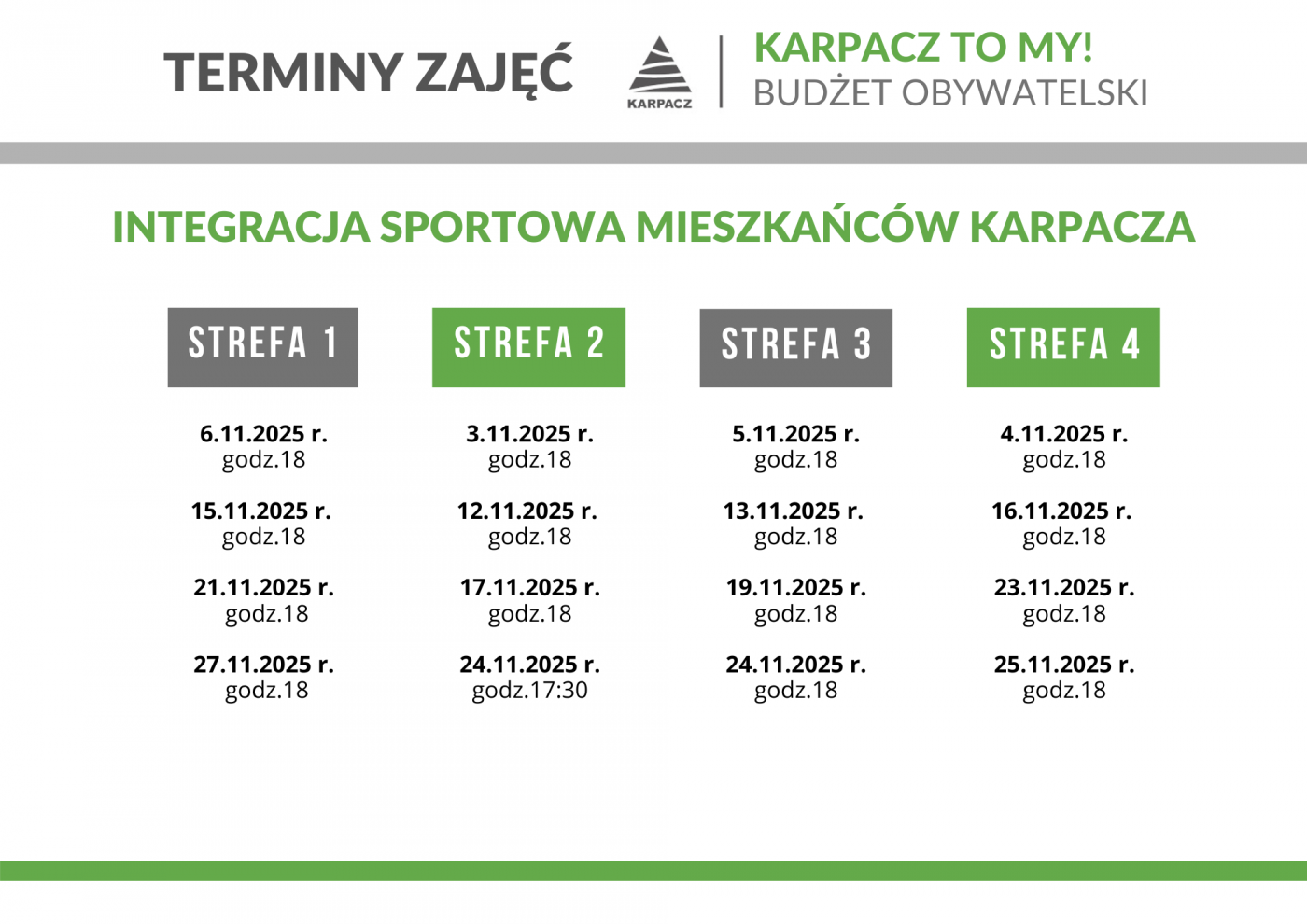 TERMINY ZAJĘĆ

KARPACZ

KARPACZ TO MY!
BUDŻET OBYWATELSKI

INTEGRACJA SPORTOWA MIESZKAŃCÓW KARPACZA

STREFA 1

6.11.2025 r.
godz.18

15.11.2025 r.
godz.18

21.11.2025 r.
godz.18

27.11.2025 r.
godz.18

STREFA 2

3.11.2025 r.
godz.18

12.11.2025 r.
godz.18

17.11.2025 r.
godz.18

24.11.2025 r.
godz.17:30

STREFA 3

5.11.2025 r.
godz.18

13.11.2025 r.
godz.18

19.11.2025 r.
godz.18

24.11.2025 r.
godz.18

STREFA 4

4.11.2025 r.
godz.18

16.11.2025 r.
godz.18

23.11.2025 r.
godz.18

25.11.2025 r.
godz.18